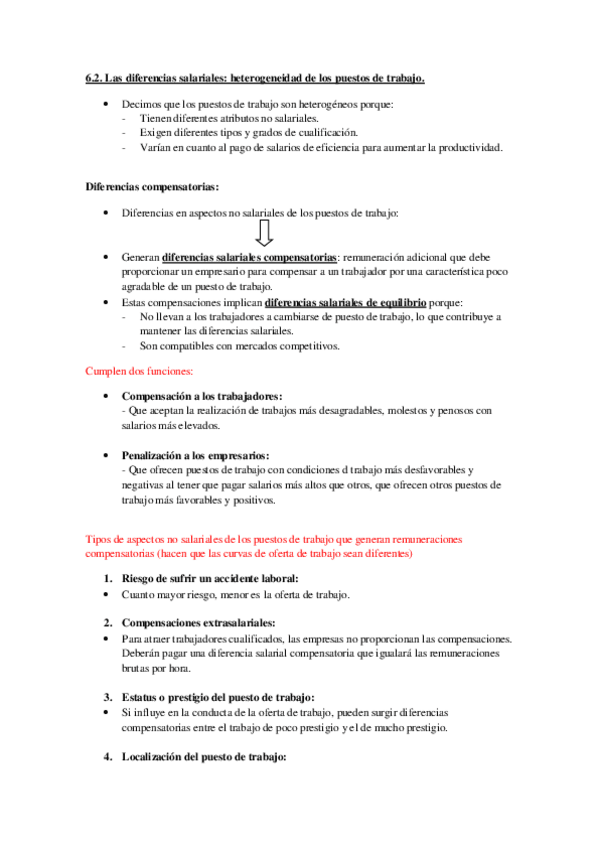 6.2. Las diferencias salariales: heterogeneidad de los puestos de trabajo.

• Decimos que los puestos de trabajo son heterogéneos porque:
- Tienen diferentes atributos no salariales.
- Exigen diferentes tipos y grados de cualificación.
- Varían en cuanto al pago de salarios de eficiencia para aumentar la productividad.

Diferencias compensatorias:

• Diferencias en aspectos no salariales de los puestos de trabajo:

• Generan diferencias salariales compensatorias: remuneración adicional que debe proporcionar un empresario para compensar a un trabajador por una característica poco agradable de un puesto de trabajo.
• Estas compensaciones implican diferencias salariales de equilibrio porque:
- No llevan a los trabajadores a cambiarse de puesto de trabajo, lo que contribuye a mantener las diferencias salariales.
- Son compatibles con mercados competitivos.

Cumplen dos funciones:

• Compensación a los trabajadores:
- Que aceptan la realización de trabajos más desagradables, molestos y penosos con salarios más elevados.

• Penalización a los empresarios:
- Que ofrecen puestos de trabajo con condiciones d trabajo más desfavorables y negativas al tener que pagar salarios más altos que otros, que ofrecen otros puestos de trabajo más favorables y positivos.

Tipos de aspectos no salariales de los puestos de trabajo que generan remuneraciones compensatorias (hacen que las curvas de oferta de trabajo sean diferentes)

1. Riesgo de sufrir un accidente laboral:
• Cuanto mayor riesgo, menor es la oferta de trabajo.

2. Compensaciones extrasalariales:
• Para atraer trabajadores cualificados, las empresas no proporcionan las compensaciones. Deberán pagar una diferencia salarial compensatoria que igualará las remuneraciones brutas por hora.

3. Estatus o prestigio del puesto de trabajo:
• Si influye en la conducta de la oferta de trabajo, pueden surgir diferencias compensatorias entre el trabajo de poco prestigio y el de mucho prestigio.

4. Localización del puesto de trabajo: